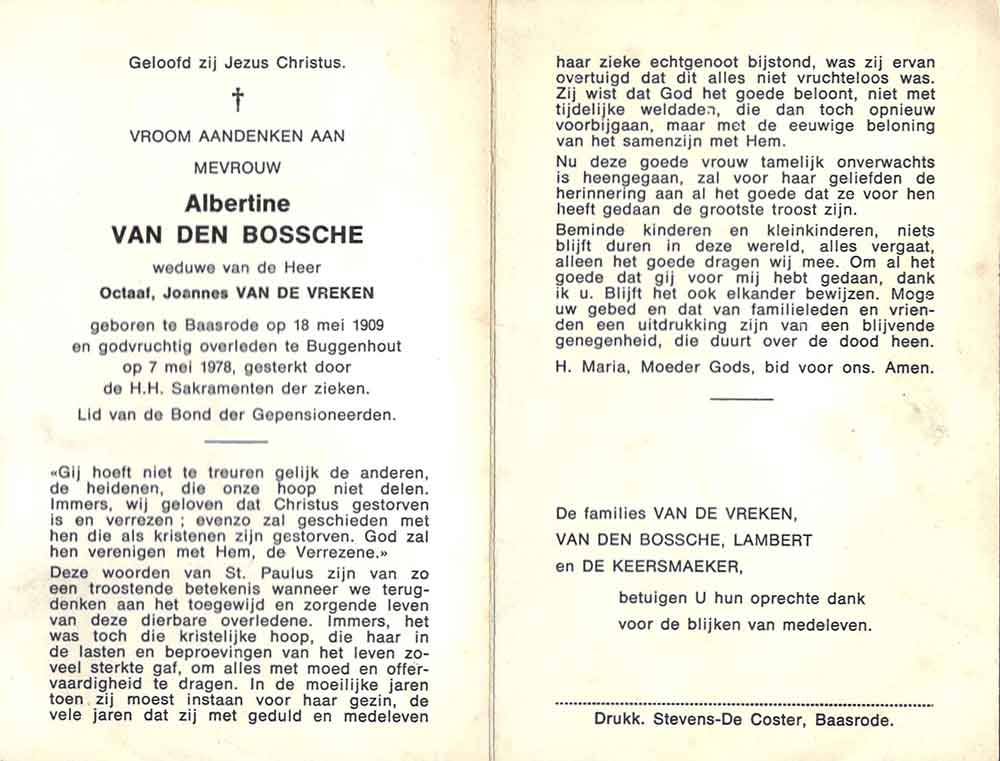 Geloofd zij Jezus Christus.

†

VROOM AANDENKEN AAN

MEVROUW

Albertine
VAN DEN BOSSCHE

weduwe van de Heer
Octaaf, Joannes VAN DE VREKEN

geboren te Baasrode op 18 mei 1909 en godvruchtig overleden te Buggenhout op 7 mei 1978, gesterkt door de H.H. Sakramenten der zieken.
Lid van de Bond der Gepensioneerden.

«Gij hoeft niet te treuren gelijk de anderen, de heidenen, die onze hoop niet delen. Immers, wij geloven dat Christus gestorven is en verrezen ; evenzo zal geschieden met hen die als kristenen zijn gestorven. God zal hen verenigen met Hem, de Verrezene.»

Deze woorden van St. Paulus zijn van zo een troostende betekenis wanneer we terugdenken aan het toegewijd en zorgende leven van deze dierbare overledene. Immers, het was toch die kristelijke hoop, die haar in de lasten en beproevingen van het leven zoveel sterkte gaf, om alles met moed en offervaardigheid te dragen. In de moeilijke jaren toen zij moest instaan voor haar gezin, de vele jaren dat zij met geduld en medeleven haar zieke echtgenoot bijstond, was zij ervan overtuigd dat dit alles niet vruchteloos was. Zij wist dat God het goede beloont, niet met tijdelijke weldaden, die dan toch opnieuw voorbijgaan, maar met de eeuwige beloning van het samenzijn met Hem.

Nu deze goede vrouw tamelijk onverwachts is heengegaan, zal voor haar geliefden de herinnering aan al het goede dat ze voor hen heeft gedaan de grootste troost zijn.

Beminde kinderen en kleinkinderen, niets blijft duren in deze wereld, alles vergaat, alleen het goede dragen wij mee. Om al het goede dat gij voor mij hebt gedaan, dank ik u. Blijft het ook elkander bewijzen. Moge uw gebed en dat van familieleden en vrienden een uitdrukking zijn van een blijvende genegenheid, die duurt over de dood heen.

H. Maria, Moeder Gods, bid voor ons. Amen.

De families VAN DE VREKEN, VAN DEN BOSSCHE, LAMBERT en DE KEERSMAEKER,
betuigen U hun oprechte dank voor de blijken van medeleven.

Drukk. Stevens-De Coster, Baasrode.